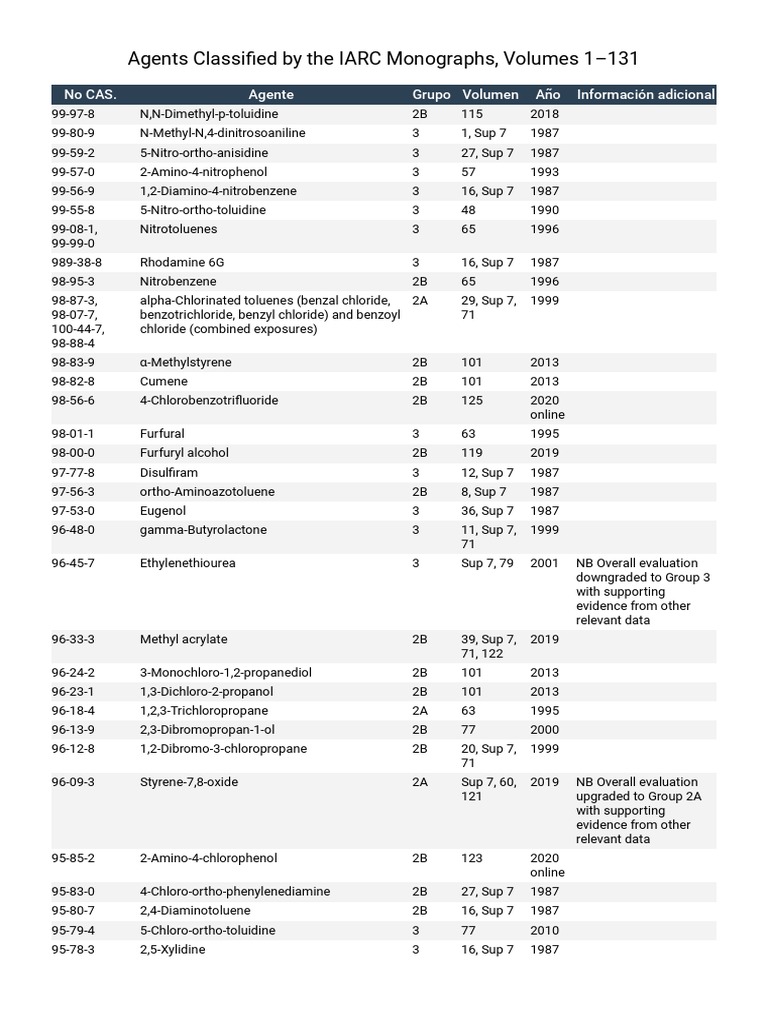 Agents Classified by the IARC Monographs, Volumes 1–131

| No CAS. | Agente | Grupo | Volumen | Año | Información adicional |
|---|---|---|---|---|---|
| 99-97-8 | N,N-Dimethyl-p-toluidine | 2B | 115 | 2018 | |
| 99-80-9 | N-Methyl-N,4-dinitrosoaniline | 3 | 1, Sup 7 | 1987 | |
| 99-59-2 | 5-Nitro-ortho-anisidine | 3 | 27, Sup 7 | 1987 | |
| 99-57-0 | 2-Amino-4-nitrophenol | 3 | 57 | 1993 | |
| 99-56-9 | 1,2-Diamino-4-nitrobenzene | 3 | 16, Sup 7 | 1987 | |
| 99-55-8 | 5-Nitro-ortho-toluidine | 3 | 48 | 1990 | |
| 99-08-1, 99-99-0 | Nitrotoluenes | 3 | 65 | 1996 | |
| 989-38-8 | Rhodamine 6G | 3 | 16, Sup 7 | 1987 | |
| 98-95-3 | Nitrobenzene | 2B | 65 | 1996 | |
| 98-87-3, 98-07-7, 100-44-7, 98-88-4 | alpha-Chlorinated toluenes (benzal chloride, benzotrichloride, benzyl chloride) and benzoyl chloride (combined exposures) | 2A | 29, Sup 7, 71 | 1999 | |
| 98-83-9 | α-Methylstyrene | 2B | 101 | 2013 | |
| 98-82-8 | Cumene | 2B | 101 | 2013 | |
| 98-56-6 | 4-Chlorobenzotrifluoride | 2B | 125 | 2020 online | |
| 98-01-1 | Furfural | 3 | 63 | 1995 | |
| 98-00-0 | Furfuryl alcohol | 2B | 119 | 2019 | |
| 97-77-8 | Disulfiram | 3 | 12, Sup 7 | 1987 | |
| 97-56-3 | ortho-Aminoazotoluene | 2B | 8, Sup 7 | 1987 | |
| 97-53-0 | Eugenol | 3 | 36, Sup 7 | 1987 | |
| 96-48-0 | gamma-Butyrolactone | 3 | 11, Sup 7, 71 | 1999 | |
| 96-45-7 | Ethylenethiourea | 3 | Sup 7, 79 | 2001 | NB Overall evaluation downgraded to Group 3 with supporting evidence from other relevant data |
| 96-33-3 | Methyl acrylate | 2B | 39, Sup 7, 71, 122 | 2019 | |
| 96-24-2 | 3-Monochloro-1,2-propanediol | 2B | 101 | 2013 | |
| 96-23-1 | 1,3-Dichloro-2-propanol | 2B | 101 | 2013 | |
| 96-18-4 | 1,2,3-Trichloropropane | 2A | 63 | 1995 | |
| 96-13-9 | 2,3-Dibromopropan-1-ol | 2B | 77 | 2000 | |
| 96-12-8 | 1,2-Dibromo-3-chloropropane | 2B | 20, Sup 7, 71 | 1999 | |
| 96-09-3 | Styrene-7,8-oxide | 2A | Sup 7, 60, 121 | 2019 | NB Overall evaluation upgraded to Group 2A with supporting evidence from other relevant data |
| 95-85-2 | 2-Amino-4-chlorophenol | 2B | 123 | 2020 online | |
| 95-83-0 | 4-Chloro-ortho-phenylenediamine | 2B | 27, Sup 7 | 1987 | |
| 95-80-7 | 2,4-Diaminotoluene | 2B | 16, Sup 7 | 1987 | |
| 95-79-4 | 5-Chloro-ortho-toluidine | 3 | 77 | 2010 | |
| 95-78-3 | 2,5-Xylidine | 3 | 16, Sup 7 | 1987 | |